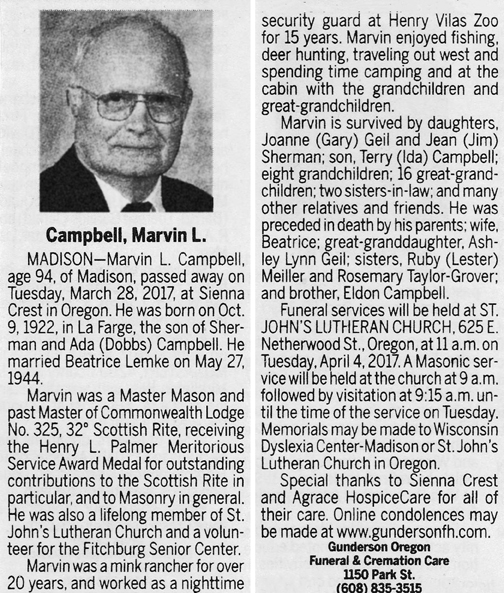 Campbell, Marvin L.

MADISON—Marvin L. Campbell, age 94, of Madison, passed away on Tuesday, March 28, 2017, at Sienna Crest in Oregon. He was born on Oct. 9, 1922, in La Farge, the son of Sherman and Ada (Dobbs) Campbell. He married Beatrice Lemke on May 27, 1944.

Marvin was a Master Mason and past Master of Commonwealth Lodge No. 325, 32° Scottish Rite, receiving the Henry L. Palmer Meritorious Service Award Medal for outstanding contributions to the Scottish Rite in particular, and to Masonry in general. He was also a lifelong member of St. John's Lutheran Church and a volunteer for the Fitchburg Senior Center.

Marvin was a mink rancher for over 20 years, and worked as a nighttime security guard at Henry Vilas Zoo for 15 years. Marvin enjoyed fishing, deer hunting, traveling out west and spending time camping and at the cabin with the grandchildren and great-grandchildren.

Marvin is survived by daughters, Joanne (Gary) Geil and Jean (Jim) Sherman; son, Terry (Ida) Campbell; eight grandchildren; 16 great-grandchildren; two sisters-in-law; and many other relatives and friends. He was preceded in death by his parents; wife, Beatrice; great-granddaughter, Ashley Lynn Geil; sisters, Ruby (Lester) Meiller and Rosemary Taylor-Grover; and brother, Eldon Campbell.

Funeral services will be held at ST. JOHN'S LUTHERAN CHURCH, 625 E. Netherwood St., Oregon, at 11 a.m. on Tuesday, April 4, 2017. A Masonic service will be held at the church at 9 a.m. followed by visitation at 9:15 a.m. until the time of the service on Tuesday. Memorials may be made to Wisconsin Dyslexia Center-Madison or St. John's Lutheran Church in Oregon.

Special thanks to Sienna Crest and Agrace HospiceCare for all of their care. Online condolences may be made at www.gundersonfh.com.

Gunderson Oregon
Funeral & Cremation Care
1150 Park St.
(608) 835-3515